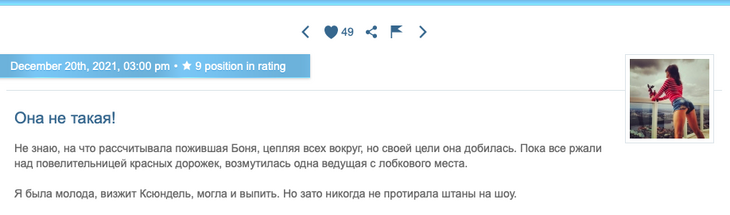 49

December 20th, 2021, 03:00 pm • ★ 9 position in rating

Она не такая!

Не знаю, на что рассчитывала пожившая Боня, цепляя всех вокруг, но своей цели она добилась. Пока все ржали над повелительницей красных дорожек, возмутилась одна ведущая с лобкового места.

Я была молода, визжит Ксюндель, могла и выпить. Но зато никогда не протирала штаны на шоу.